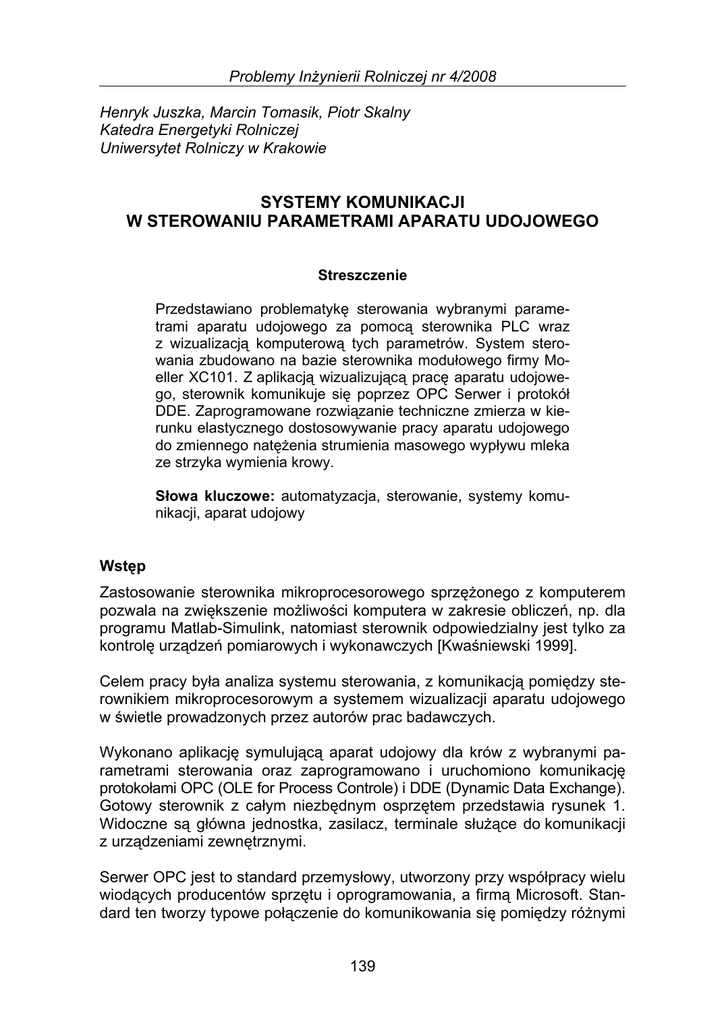 Problemy Inżynierii Rolniczej nr 4/2008

Henryk Juszka, Marcin Tomasik, Piotr Skalny
Katedra Energetyki Rolniczej
Uniwersytet Rolniczy w Krakowie

SYSTEMY KOMUNIKACJI
W STEROWANIU PARAMETRAMI APARATU UDOJOWEGO

Streszczenie

Przedstawiano problematykę sterowania wybranymi parametrami aparatu udojowego za pomocą sterownika PLC wraz z wizualizacją komputerową tych parametrów. System sterowania zbudowano na bazie sterownika modułowego firmy Moeller XC101. Z aplikacją wizualizującą pracę aparatu udojowego, sterownik komunikuje się poprzez OPC Serwer i protokół DDE. Zaprogramowane rozwiązanie techniczne zmierza w kierunku elastycznego dostosowywanie pracy aparatu udojowego do zmiennego natężenia strumienia masowego wypływu mleka ze strzyka wymienia krowy.

Słowa kluczowe: automatyzacja, sterowanie, systemy komunikacji, aparat udojowy

Wstęp

Zastosowanie sterownika mikroprocesorowego sprzężonego z komputerem pozwala na zwiększenie możliwości komputera w zakresie obliczeń, np. dla programu Matlab-Simulink, natomiast sterownik odpowiedzialny jest tylko za kontrolę urządzeń pomiarowych i wykonawczych [Kwaśniewski 1999].

Celem pracy była analiza systemu sterowania, z komunikacją pomiędzy sterownikiem mikroprocesorowym a systemem wizualizacji aparatu udojowego w świetle prowadzonych przez autorów prac badawczych.

Wykonano aplikację symulującą aparat udojowy dla krów z wybranymi parametrami sterowania oraz zaprogramowano i uruchomiono komunikację protokołami OPC (OLE for Process Controle) i DDE (Dynamic Data Exchange). Gotowy sterownik z całym niezbędnym osprzętem przedstawia rysunek 1. Widoczne są główna jednostka, zasilacz, terminale służące do komunikacji z urządzeniami zewnętrznymi.

Serwer OPC jest to standard przemysłowy, utworzony przy współpracy wielu wiodących producentów sprzętu i oprogramowania, a firmą Microsoft. Standard ten tworzy typowe połączenie do komunikowania się pomiędzy różnymi

139